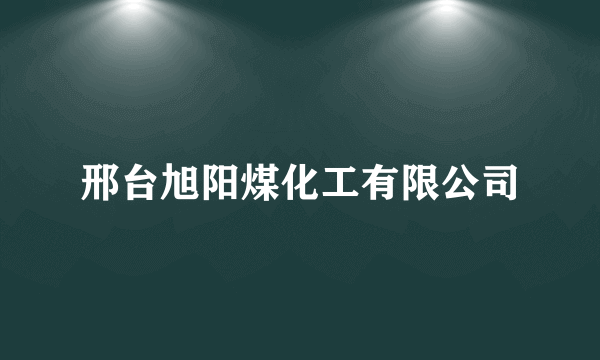 邢台旭阳煤化工有限公司